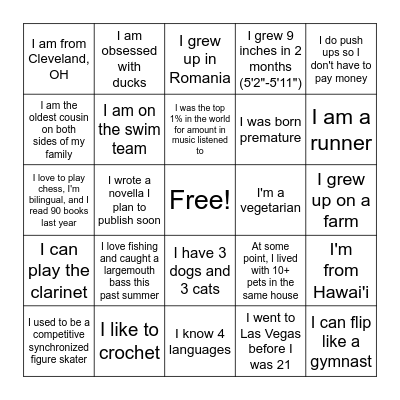 | | | | | |
|---|---|---|---|---|
| I am from Cleveland, OH | I am obsessed with ducks | I grew up in Romania | I grew 9 inches in 2 months (5'2"-5'11") | I do push ups so I don't have to pay money |
| I am the oldest cousin on both sides of my family | I am on the swim team | I was the top 1% in the world for amount in music listened to | I was born premature | I am a runner |
| I love to play chess, I'm bilingual, and I read 90 books last year | I wrote a novella I plan to publish soon | Free! | I'm a vegetarian | I grew up on a farm |
| I can play the clarinet | I love fishing and caught a largemouth bass this past summer | I have 3 dogs and 3 cats | At some point, I lived with 10+ pets in the same house | I'm from Hawai'i |
| I used to be a competitive synchronized figure skater | I like to crochet | I know 4 languages | I went to Las Vegas before I was 21 | I can flip like a gymnast |